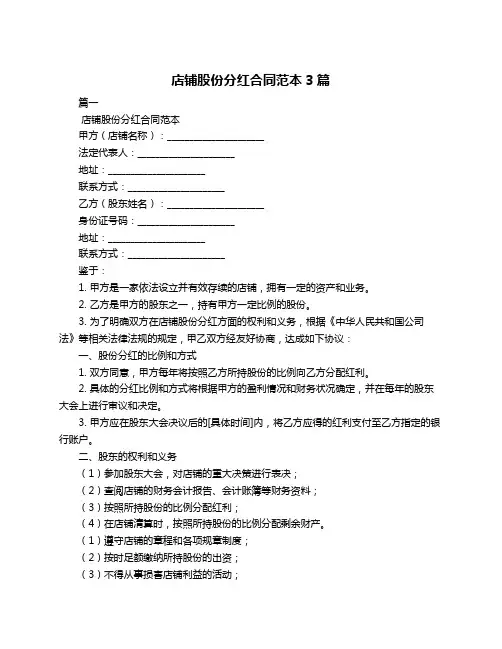 店铺股份分红合同范本 3 篇

篇一

店铺股份分红合同范本

甲方（店铺名称）：____________________

法定代表人：____________________

地址：____________________

联系方式：____________________

乙方（股东姓名）：____________________

身份证号码：____________________

地址：____________________

联系方式：____________________

鉴于：

1. 甲方是一家依法设立并有效存续的店铺，拥有一定的资产和业务。

2. 乙方是甲方的股东之一，持有甲方一定比例的股份。

3. 为了明确双方在店铺股份分红方面的权利和义务，根据《中华人民共和国公司法》等相关法律法规的规定，甲乙双方经友好协商，达成如下协议：

一、股份分红的比例和方式

1. 双方同意，甲方每年将按照乙方所持股份的比例向乙方分配红利。

2. 具体的分红比例和方式将根据甲方的盈利情况和财务状况确定，并在每年的股东大会上进行审议和决定。

3. 甲方应在股东大会决议后的[具体时间]内，将乙方应得的红利支付至乙方指定的银行账户。

二、股东的权利和义务

（1）参加股东大会，对店铺的重大决策进行表决；

（2）查阅店铺的财务会计报告、会计账簿等财务资料；

（3）按照所持股份的比例分配红利；

（4）在店铺清算时，按照所持股份的比例分配剩余财产。

（1）遵守店铺的章程和各项规章制度；

（2）按时足额缴纳所持股份的出资；

（3）不得从事损害店铺利益的活动；